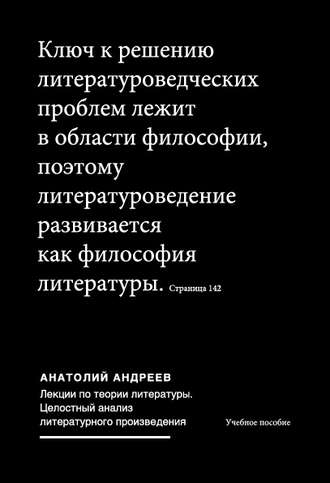 Ключ к решению литературоведческих проблем лежит в области философии, поэтому литературоведение развивается как философия литературы. Страница 142

АНАТОЛИЙ АНДРЕЕВ

Лекции по теории литературы. Целостный анализ литературного произведения

Учебное пособие